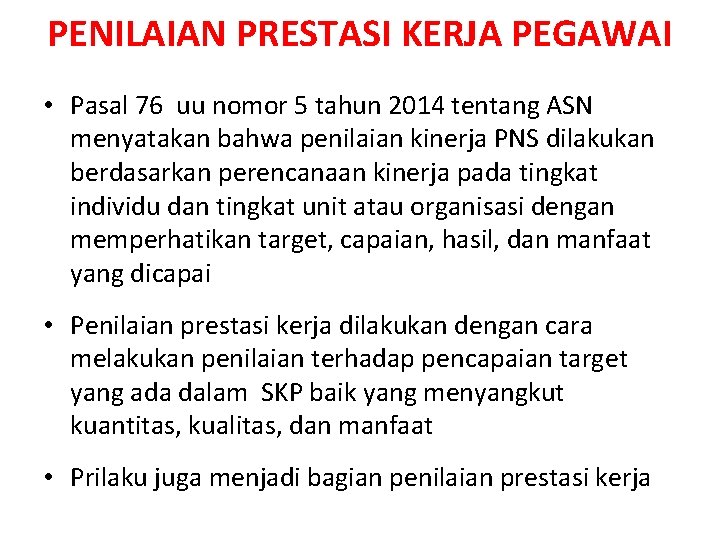 PENILAIAN PRESTASI KERJA PEGAWAI

• Pasal 76 uu nomor 5 tahun 2014 tentang ASN menyatakan bahwa penilaian kinerja PNS dilakukan berdasarkan perencanaan kinerja pada tingkat individu dan tingkat unit atau organisasi dengan memperhatikan target, capaian, hasil, dan manfaat yang dicapai

• Penilaian prestasi kerja dilakukan dengan cara melakukan penilaian terhadap pencapaian target yang ada dalam SKP baik yang menyangkut kuantitas, kualitas, dan manfaat

• Prilaku juga menjadi bagian penilaian prestasi kerja